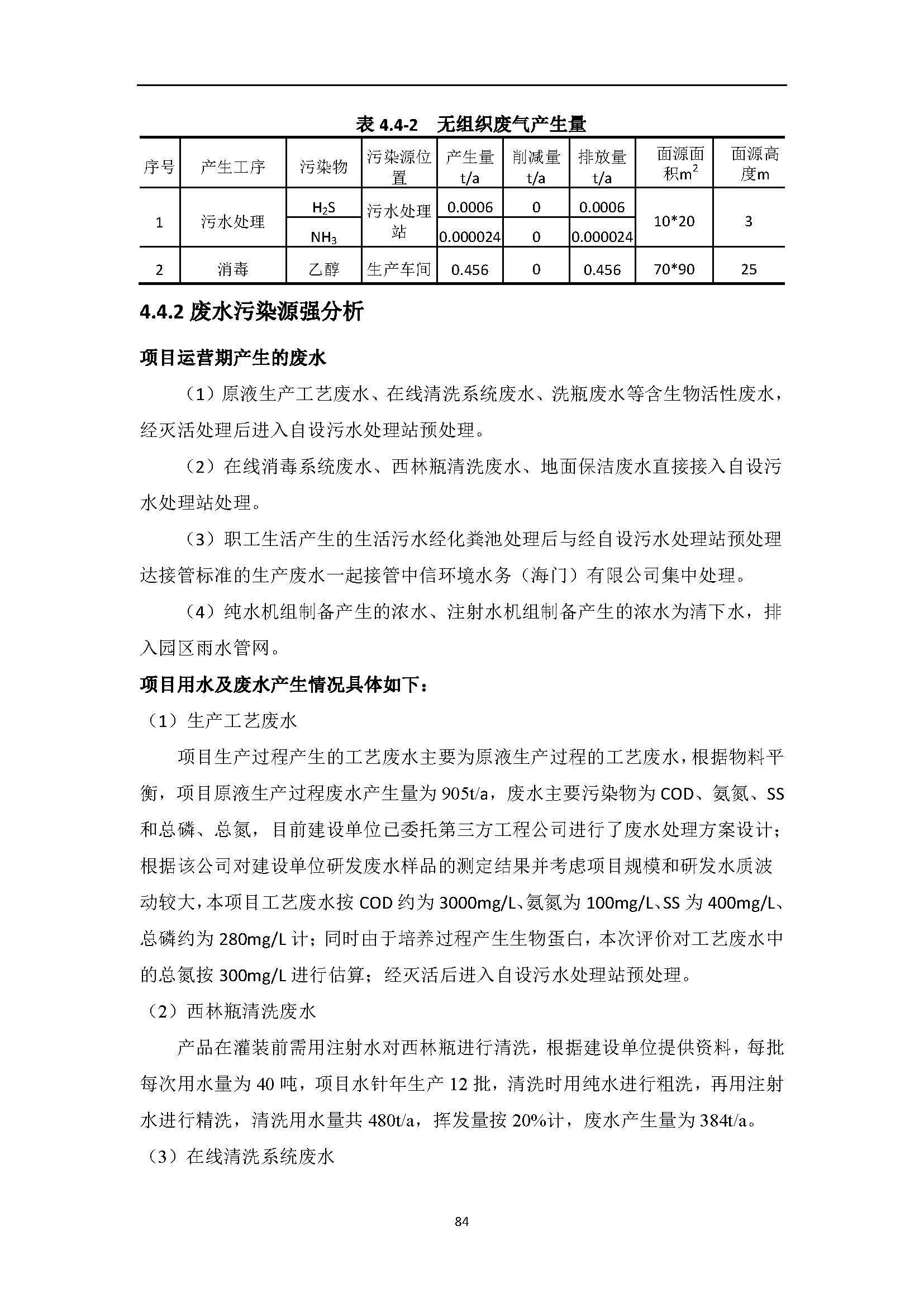 表 4.4-2　无组织废气产生量

| 序号 | 产生工序 | 污染物 | 污染源位置 | 产生量 t/a | 削减量 t/a | 排放量 t/a | 面源面积$m^2$ | 面源高度m |
|---|---|---|---|---|---|---|---|---|
| 1 | 污水处理 | $H_2S$ | 污水处理站 | 0.0006 | 0 | 0.0006 | 10*20 | 3 |
| | | $NH_3$ | | 0.000024 | 0 | 0.000024 | | |
| 2 | 消毒 | 乙醇 | 生产车间 | 0.456 | 0 | 0.456 | 70*90 | 25 |

4.4.2 废水污染源强分析

项目运营期产生的废水

（1）原液生产工艺废水、在线清洗系统废水、洗瓶废水等含生物活性废水，经灭活处理后进入自设污水处理站预处理。

（2）在线消毒系统废水、西林瓶清洗废水、地面保洁废水直接接入自设污水处理站处理。

（3）职工生活产生的生活污水经化粪池处理后与经自设污水处理站预处理达接管标准的生产废水一起接管中信环境水务（海门）有限公司集中处理。

（4）纯水机组制备产生的浓水、注射水机组制备产生的浓水为清下水，排入园区雨水管网。

项目用水及废水产生情况具体如下：

（1）生产工艺废水

项目生产过程产生的工艺废水主要为原液生产过程的工艺废水，根据物料平衡，项目原液生产过程废水产生量为 905t/a，废水主要污染物为 COD、氨氮、SS 和总磷、总氮，目前建设单位已委托第三方工程公司进行了废水处理方案设计；根据该公司对建设单位研发废水样品的测定结果并考虑项目规模和研发水质波动较大，本项目工艺废水按 COD 约为 3000mg/L、氨氮为 100mg/L、SS 为 400mg/L、总磷约为 280mg/L 计；同时由于培养过程产生生物蛋白，本次评价对工艺废水中的总氮按 300mg/L 进行估算；经灭活后进入自设污水处理站预处理。

（2）西林瓶清洗废水

产品在灌装前需用注射水对西林瓶进行清洗，根据建设单位提供资料，每批每次用水量为 40 吨，项目水针年生产 12 批，清洗时用纯水进行粗洗，再用注射水进行精洗，清洗用水量共 480t/a，挥发量按 20%计，废水产生量为 384t/a。

（3）在线清洗系统废水

84